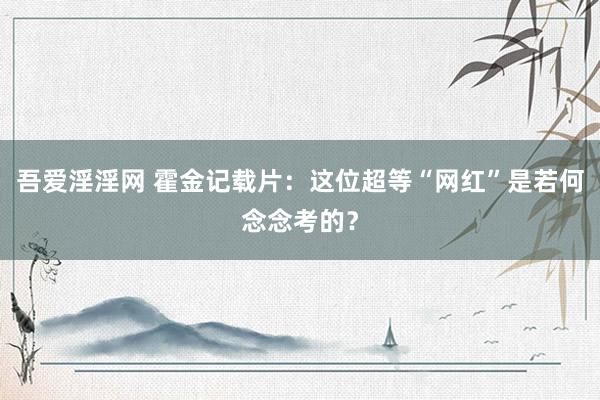 吾爱淫淫网 霍金记载片：这位超等“网红”是若何念念考的？